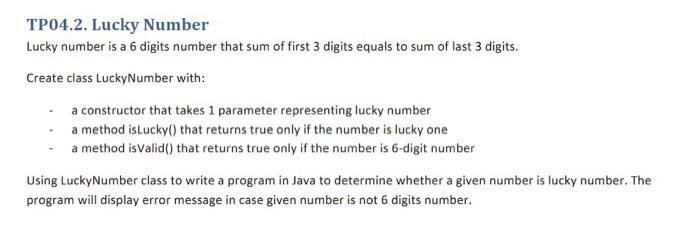 TP04.2. Lucky Number

Lucky number is a 6 digits number that sum of first 3 digits equals to sum of last 3 digits.

Create class LuckyNumber with:

- a constructor that takes 1 parameter representing lucky number
- a method isLucky() that returns true only if the number is lucky one
- a method isValid() that returns true only if the number is 6-digit number

Using LuckyNumber class to write a program in Java to determine whether a given number is lucky number. The program will display error message in case given number is not 6 digits number.